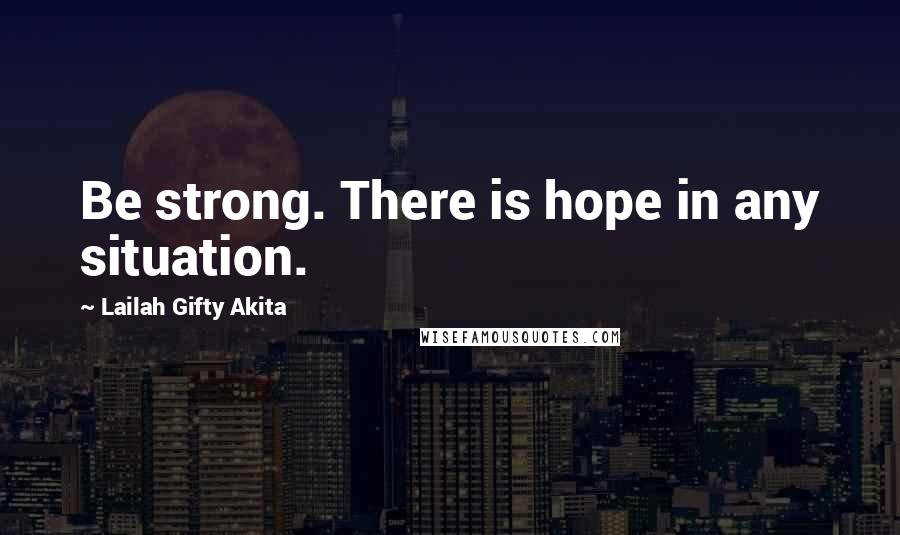 Be strong. There is hope in any situation.

~ Lailah Gifty Akita

WISEFAMOUSQUOTES.COM